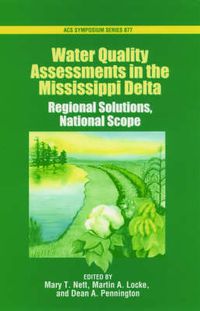 ACS SYMPOSIUM SERIES 877

Water Quality Assessments in the Mississippi Delta

Regional Solutions, National Scope

EDITED BY
Mary T. Nett, Martin A. Locke, and Dean A. Pennington